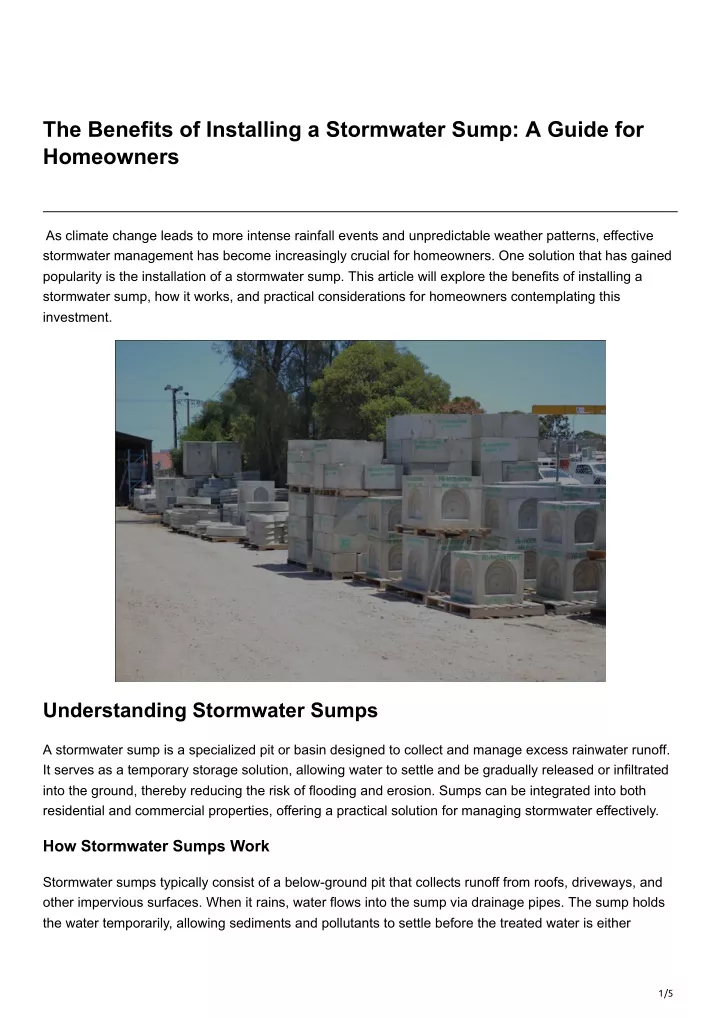 The Benefits of Installing a Stormwater Sump: A Guide for Homeowners

As climate change leads to more intense rainfall events and unpredictable weather patterns, effective stormwater management has become increasingly crucial for homeowners. One solution that has gained popularity is the installation of a stormwater sump. This article will explore the benefits of installing a stormwater sump, how it works, and practical considerations for homeowners contemplating this investment.

Understanding Stormwater Sumps

A stormwater sump is a specialized pit or basin designed to collect and manage excess rainwater runoff. It serves as a temporary storage solution, allowing water to settle and be gradually released or infiltrated into the ground, thereby reducing the risk of flooding and erosion. Sumps can be integrated into both residential and commercial properties, offering a practical solution for managing stormwater effectively.

How Stormwater Sumps Work

Stormwater sumps typically consist of a below-ground pit that collects runoff from roofs, driveways, and other impervious surfaces. When it rains, water flows into the sump via drainage pipes. The sump holds the water temporarily, allowing sediments and pollutants to settle before the treated water is either

1/5